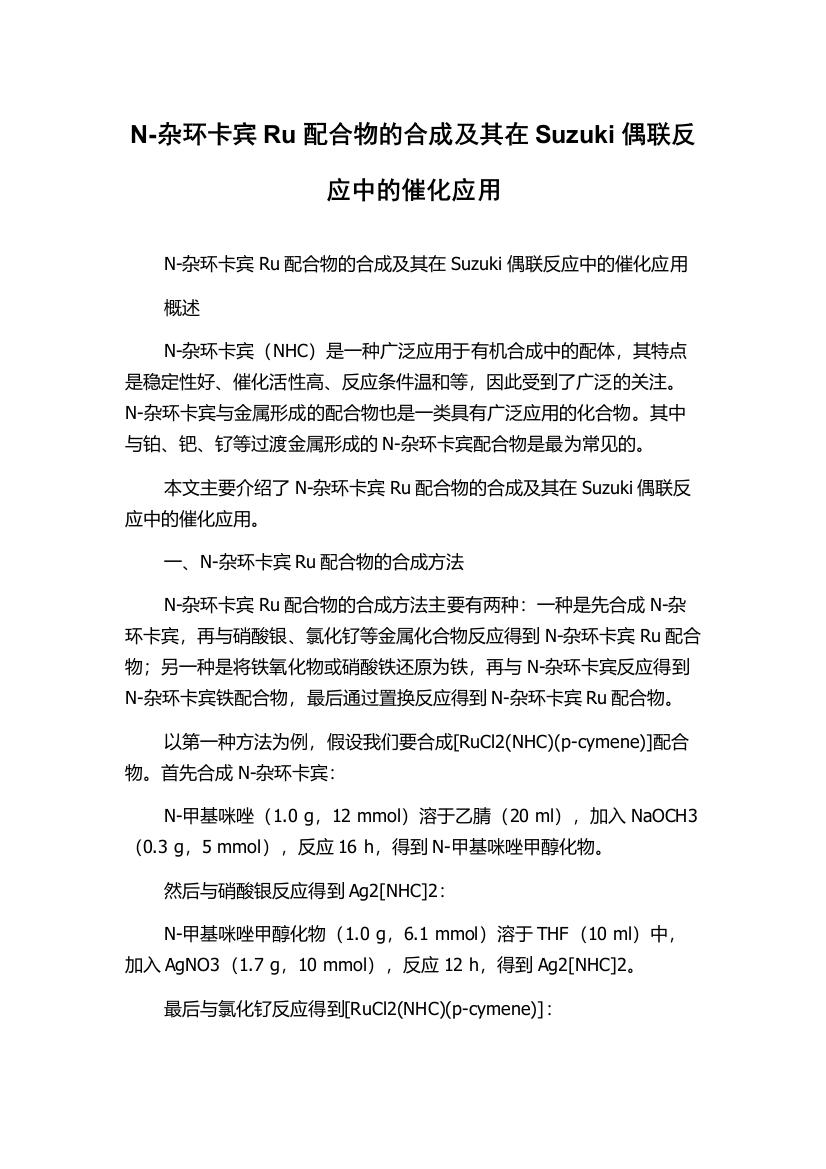 N-杂环卡宾 Ru 配合物的合成及其在 Suzuki 偶联反应中的催化应用

N-杂环卡宾 Ru 配合物的合成及其在 Suzuki 偶联反应中的催化应用

概述

N-杂环卡宾（NHC）是一种广泛应用于有机合成中的配体，其特点是稳定性好、催化活性高、反应条件温和等，因此受到了广泛的关注。N-杂环卡宾与金属形成的配合物也是一类具有广泛应用的化合物。其中与铂、钯、钌等过渡金属形成的 N-杂环卡宾配合物是最为常见的。

本文主要介绍了 N-杂环卡宾 Ru 配合物的合成及其在 Suzuki 偶联反应中的催化应用。

一、N-杂环卡宾 Ru 配合物的合成方法

N-杂环卡宾 Ru 配合物的合成方法主要有两种：一种是先合成 N-杂环卡宾，再与硝酸银、氯化钌等金属化合物反应得到 N-杂环卡宾 Ru 配合物；另一种是将铁氧化物或硝酸铁还原为铁，再与 N-杂环卡宾反应得到 N-杂环卡宾铁配合物，最后通过置换反应得到 N-杂环卡宾 Ru 配合物。

以第一种方法为例，假设我们要合成[RuCl2(NHC)(p-cymene)]配合物。首先合成 N-杂环卡宾：

N-甲基咪唑（1.0 g，12 mmol）溶于乙腈（20 ml），加入 NaOCH3（0.3 g，5 mmol），反应 16 h，得到 N-甲基咪唑甲醇化物。

然后与硝酸银反应得到 Ag2[NHC]2：

N-甲基咪唑甲醇化物（1.0 g，6.1 mmol）溶于 THF（10 ml）中，加入 AgNO3（1.7 g，10 mmol），反应 12 h，得到 Ag2[NHC]2。

最后与氯化钌反应得到[RuCl2(NHC)(p-cymene)]：